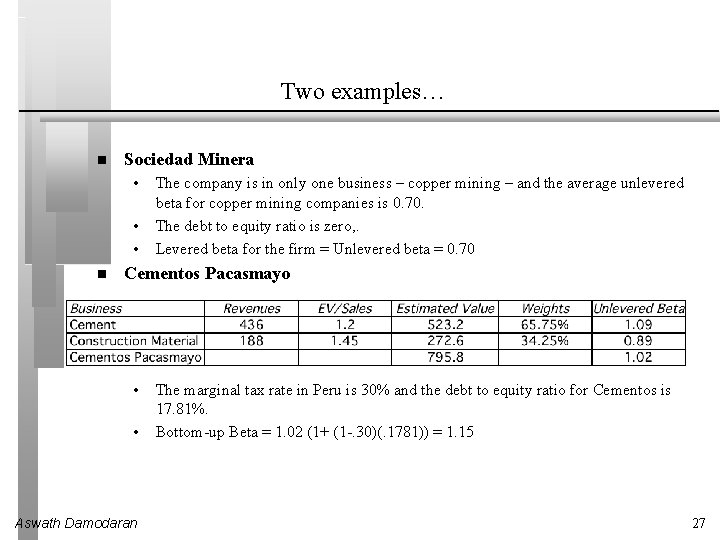 Two examples…

■ Sociedad Minera
• The company is in only one business – copper mining – and the average unlevered beta for copper mining companies is 0.70.
• The debt to equity ratio is zero,.
• Levered beta for the firm = Unlevered beta = 0.70

■ Cementos Pacasmayo

| Business | Revenues | EV/Sales | Estimated Value | Weights | Unlevered Beta |
|---|---|---|---|---|---|
| Cement | 436 | 1.2 | 523.2 | 65.75% | 1.09 |
| Construction Material | 188 | 1.45 | 272.6 | 34.25% | 0.89 |
| Cementos Pacasmayo | | | 795.8 | | 1.02 |

• The marginal tax rate in Peru is 30% and the debt to equity ratio for Cementos is 17.81%.
• Bottom-up Beta = 1.02 (1+ (1-.30)(.1781)) = 1.15

Aswath Damodaran

27